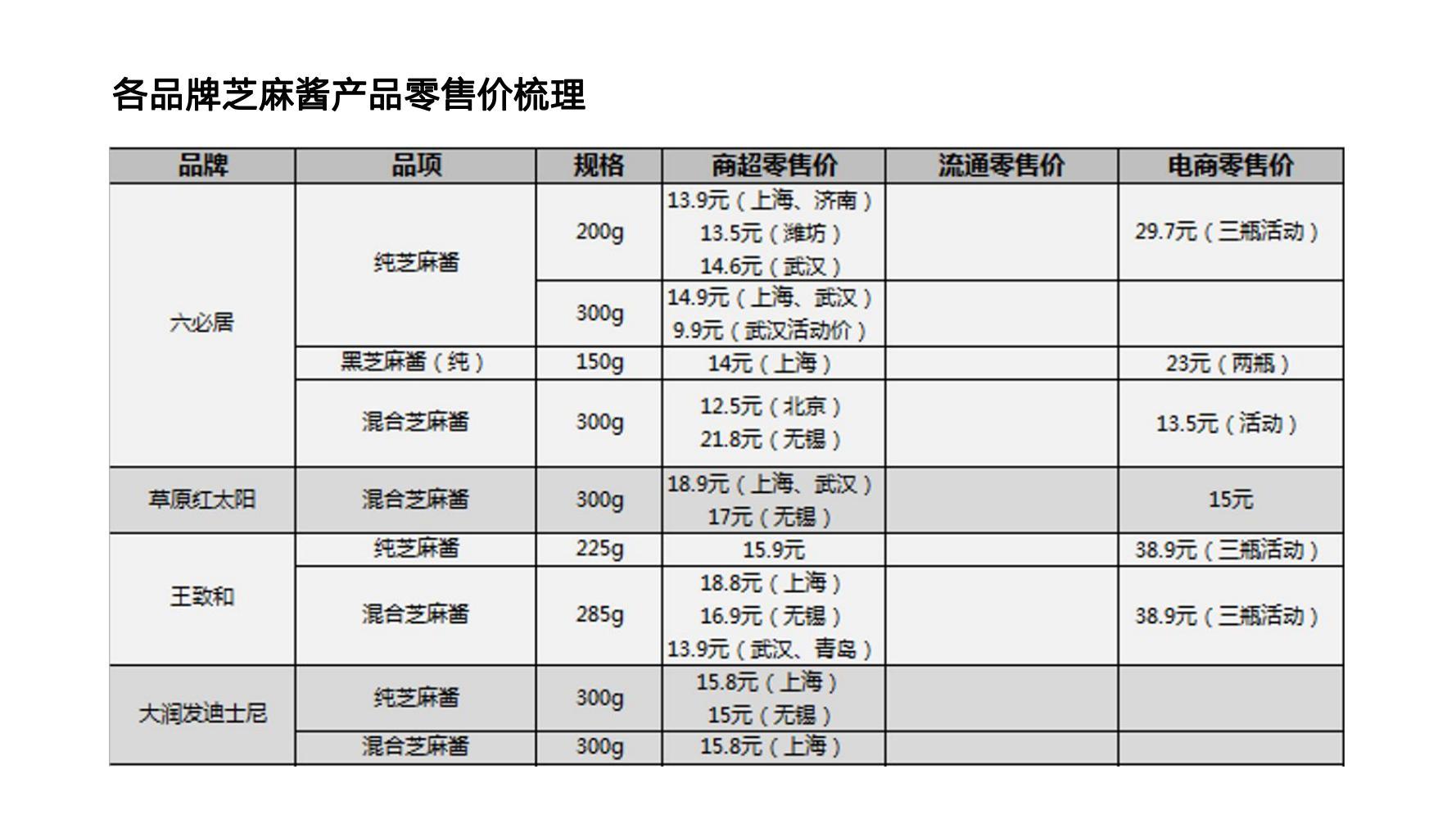 各品牌芝麻酱产品零售价梳理

| 品牌 | 品项 | 规格 | 商超零售价 | 流通零售价 | 电商零售价 |
|---|---|---|---|---|---|
| 六必居 | 纯芝麻酱 | 200g | 13.9元（上海、济南）13.5元（潍坊）14.6元（武汉） | | 29.7元（三瓶活动） |
| | | 300g | 14.9元（上海、武汉）9.9元（武汉活动价） | | |
| | 黑芝麻酱（纯） | 150g | 14元（上海） | | 23元（两瓶） |
| | 混合芝麻酱 | 300g | 12.5元（北京）21.8元（无锡） | | 13.5元（活动） |
| 草原红太阳 | 混合芝麻酱 | 300g | 18.9元（上海、武汉）17元（无锡） | | 15元 |
| 王致和 | 纯芝麻酱 | 225g | 15.9元 | | 38.9元（三瓶活动） |
| | 混合芝麻酱 | 285g | 18.8元（上海）16.9元（无锡）13.9元（武汉、青岛） | | 38.9元（三瓶活动） |
| 大润发迪士尼 | 纯芝麻酱 | 300g | 15.8元（上海）15元（无锡） | | |
| | 混合芝麻酱 | 300g | 15.8元（上海） | | |